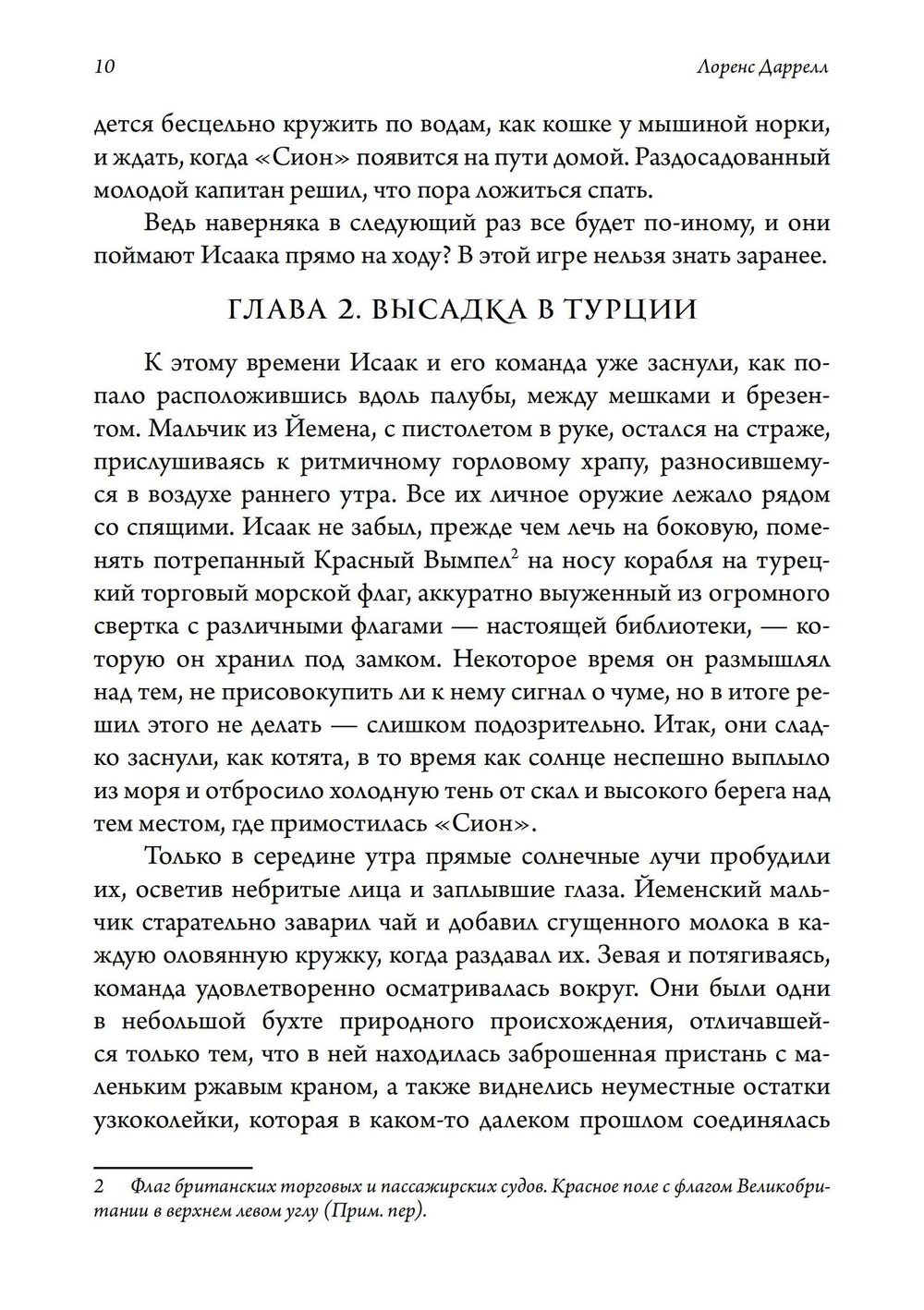 10 Лоренс Даррелл

дется бесцельно кружить по водам, как кошке у мышиной норки, и ждать, когда «Сион» появится на пути домой. Раздосадованный молодой капитан решил, что пора ложиться спать.

Ведь наверняка в следующий раз все будет по-иному, и они поймают Исаака прямо на ходу? В этой игре нельзя знать заранее.

ГЛАВА 2. ВЫСАДКА В ТУРЦИИ

К этому времени Исаак и его команда уже заснули, как попало расположившись вдоль палубы, между мешками и брезентом. Мальчик из Йемена, с пистолетом в руке, остался на страже, прислушиваясь к ритмичному горловому храпу, разносившемуся в воздухе раннего утра. Все их личное оружие лежало рядом со спящими. Исаак не забыл, прежде чем лечь на боковую, поменять потрепанный Красный Вымпел$^2$ на носу корабля на турецкий торговый морской флаг, аккуратно выуженный из огромного свертка с различными флагами — настоящей библиотеки, — которую он хранил под замком. Некоторое время он размышлял над тем, не присовокупить ли к нему сигнал о чуме, но в итоге решил этого не делать — слишком подозрительно. Итак, они сладко заснули, как котята, в то время как солнце неспешно выплыло из моря и отбросило холодную тень от скал и высокого берега над тем местом, где примостилась «Сион».

Только в середине утра прямые солнечные лучи пробудили их, осветив небритые лица и заплывшие глаза. Йеменский мальчик старательно заварил чай и добавил сгущенного молока в каждую оловянную кружку, когда раздавал их. Зевая и потягиваясь, команда удовлетворенно осматривалась вокруг. Они были одни в небольшой бухте природного происхождения, отличавшейся только тем, что в ней находилась заброшенная пристань с маленьким ржавым краном, а также виднелись неуместные остатки узкоколейки, которая в каком-то далеком прошлом соединялась

2 Флаг британских торговых и пассажирских судов. Красное поле с флагом Великобритании в верхнем левом углу (Прим. пер).